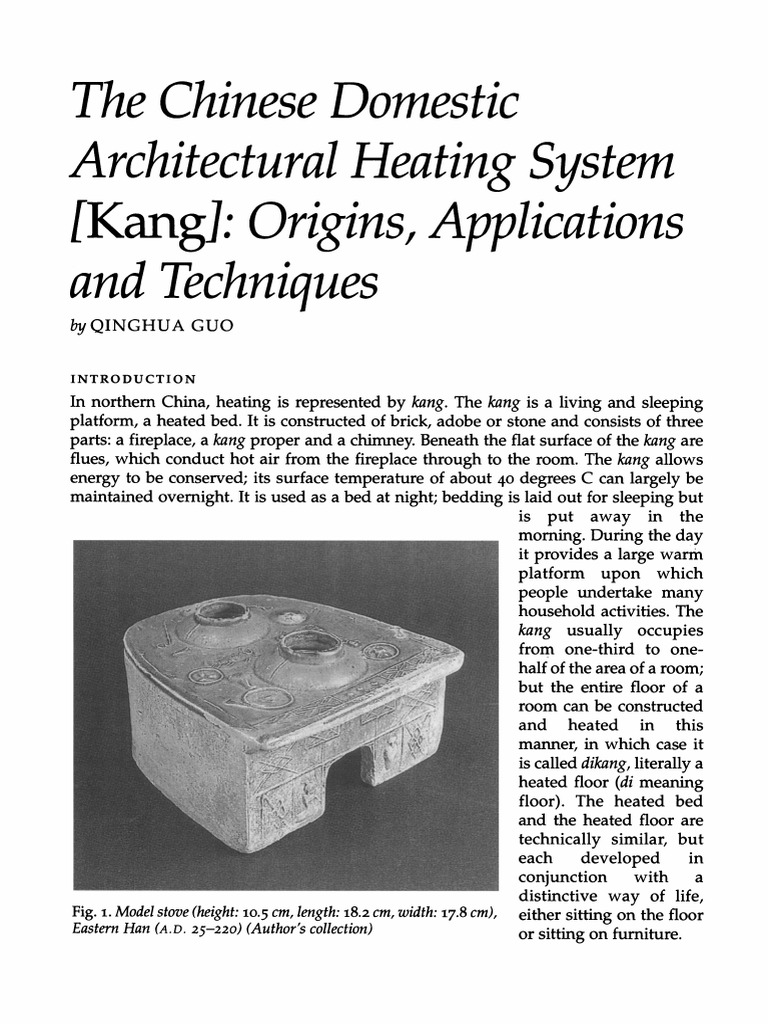 The Chinese Domestic Architectural Heating System [Kang]: Origins, Applications and Techniques

by QINGHUA GUO

INTRODUCTION

In northern China, heating is represented by kang. The kang is a living and sleeping platform, a heated bed. It is constructed of brick, adobe or stone and consists of three parts: a fireplace, a kang proper and a chimney. Beneath the flat surface of the kang are flues, which conduct hot air from the fireplace through to the room. The kang allows energy to be conserved; its surface temperature of about 40 degrees C can largely be maintained overnight. It is used as a bed at night; bedding is laid out for sleeping but is put away in the morning. During the day it provides a large warm platform upon which people undertake many household activities. The kang usually occupies from one-third to one-half of the area of a room; but the entire floor of a room can be constructed and heated in this manner, in which case it is called dikang, literally a heated floor (di meaning floor). The heated bed and the heated floor are technically similar, but each developed in conjunction with a distinctive way of life, either sitting on the floor or sitting on furniture.

Fig. 1. Model stove (height: 10.5 cm, length: 18.2 cm, width: 17.8 cm), Eastern Han (A.D. 25–220) (Author's collection)